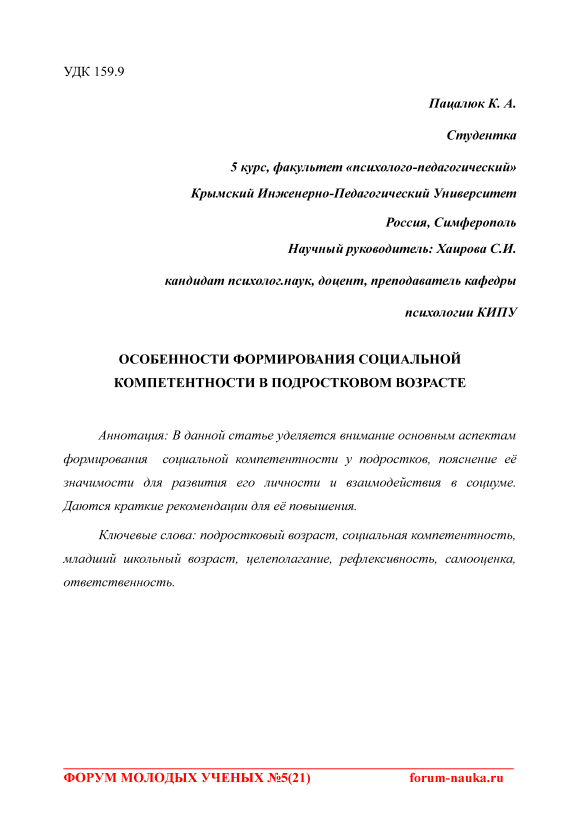 УДК 159.9

Пацалюк К. А.

Студентка

5 курс, факультет «психолого-педагогический»

Крымский Инженерно-Педагогический Университет

Россия, Симферополь

Научный руководитель: Хаирова С.И.

кандидат психолог.наук, доцент, преподаватель кафедры

психологии КИПУ

ОСОБЕННОСТИ ФОРМИРОВАНИЯ СОЦИАЛЬНОЙ КОМПЕТЕНТНОСТИ В ПОДРОСТКОВОМ ВОЗРАСТЕ

Аннотация: В данной статье уделяется внимание основным аспектам формирования социальной компетентности у подростков, пояснение её значимости для развития его личности и взаимодействия в социуме. Даются краткие рекомендации для её повышения.

Ключевые слова: подростковый возраст, социальная компетентность, младший школьный возраст, целеполагание, рефлексивность, самооценка, ответственность.

ФОРУМ МОЛОДЫХ УЧЕНЫХ №5(21) forum-nauka.ru